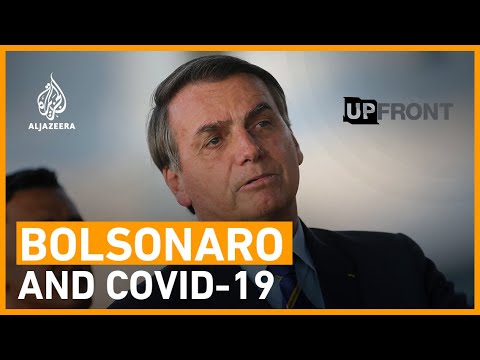 ALJAZEERA

UPFRONT

BOLSONARO
AND COVID-19